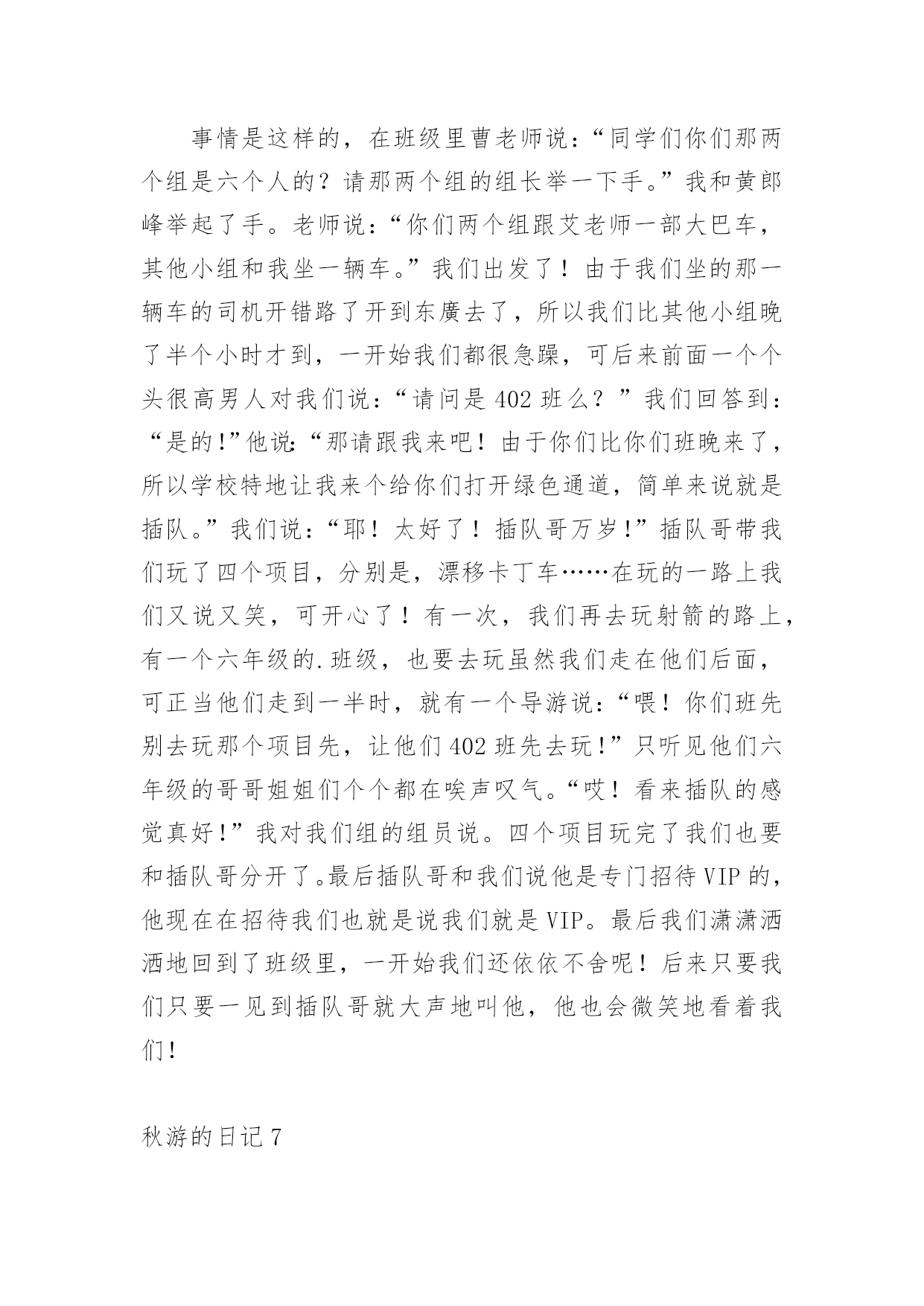 事情是这样的，在班级里曹老师说：“同学们你们那两个组是六个人的？请那两个组的组长举一下手。”我和黄郎峰举起了手。老师说：“你们两个组跟艾老师一部大巴车，其他小组和我坐一辆车。”我们出发了！由于我们坐的那一辆车的司机开错路了开到东廣去了，所以我们比其他小组晚了半个小时才到，一开始我们都很急躁，可后来前面一个个头很高男人对我们说：“请问是402班么？”我们回答到：“是的!”他说:“那请跟我来吧！由于你们比你们班晚来了，所以学校特地让我来个给你们打开绿色通道，简单来说就是插队。”我们说：“耶！太好了！插队哥万岁!”插队哥带我们玩了四个项目，分别是，漂移卡丁车……在玩的一路上我们又说又笑，可开心了！有一次，我们再去玩射箭的路上，有一个六年级的.班级，也要去玩虽然我们走在他们后面，可正当他们走到一半时，就有一个导游说：“喂！你们班先别去玩那个项目先，让他们402班先去玩!”只听见他们六年级的哥哥姐姐们个个都在唉声叹气。“哎！看来插队的感觉真好!”我对我们组的组员说。四个项目玩完了我们也要和插队哥分开了。最后插队哥和我们说他是专门招待VIP的，他现在在招待我们也就是说我们就是VIP。最后我们潇潇洒洒地回到了班级里，一开始我们还依依不舍呢！后来只要我们只要一见到插队哥就大声地叫他，他也会微笑地看着我们!

秋游的日记7